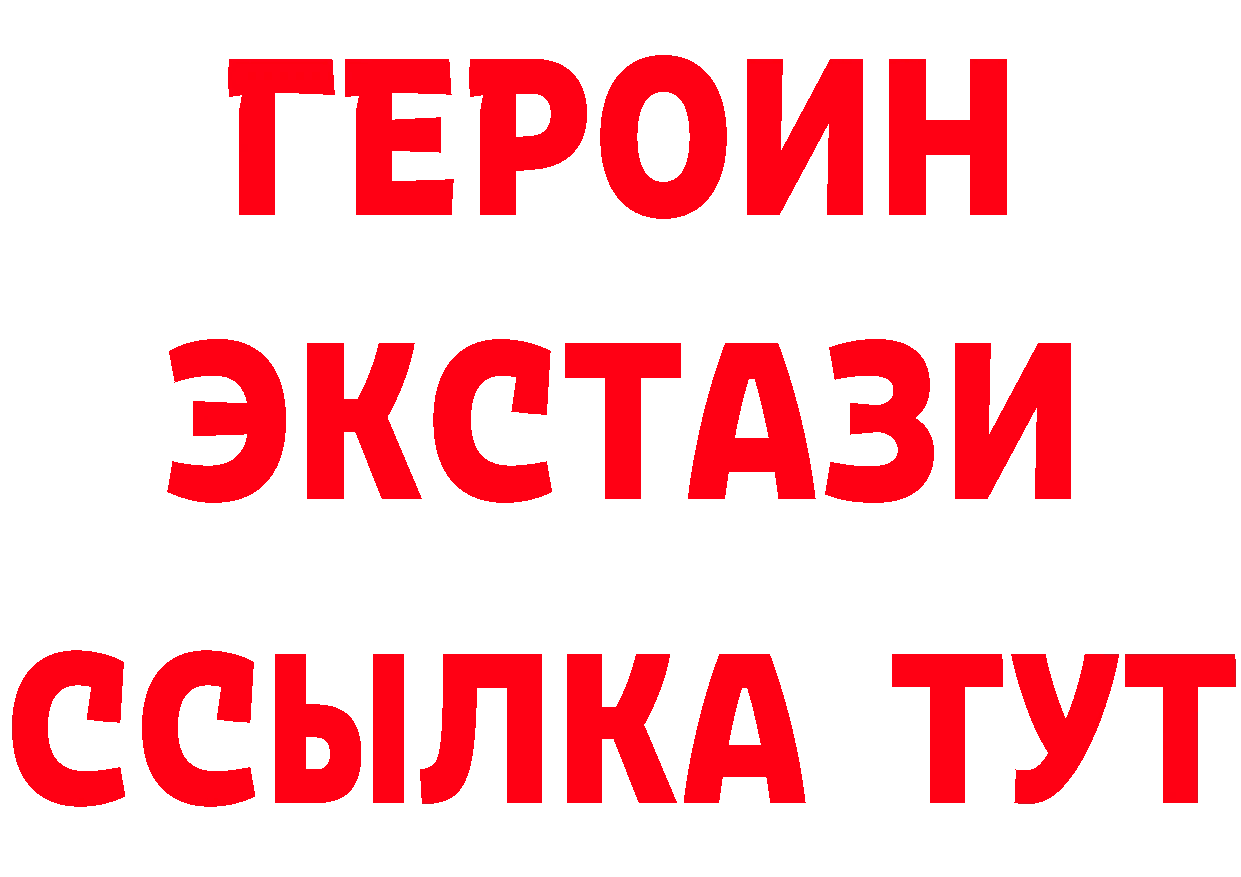 ГЕРОИН
ЭКСТАЗИ
ССЫЛКА ТУТ